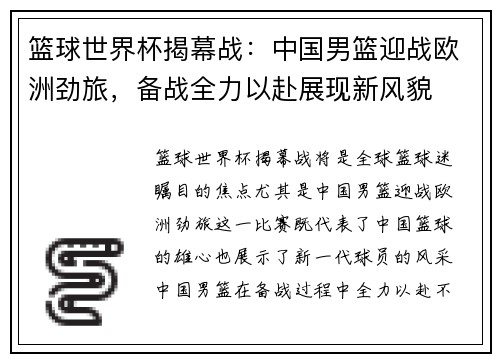 篮球世界杯揭幕战：中国男篮迎战欧洲劲旅，备战全力以赴展现新风貌

篮球世界杯揭幕战将是全球篮球迷瞩目的焦点尤其是中国男篮迎战欧洲劲旅这一比赛既代表了中国篮球的雄心也展示了新一代球员的风采中国男篮在备战过程中全力以赴不